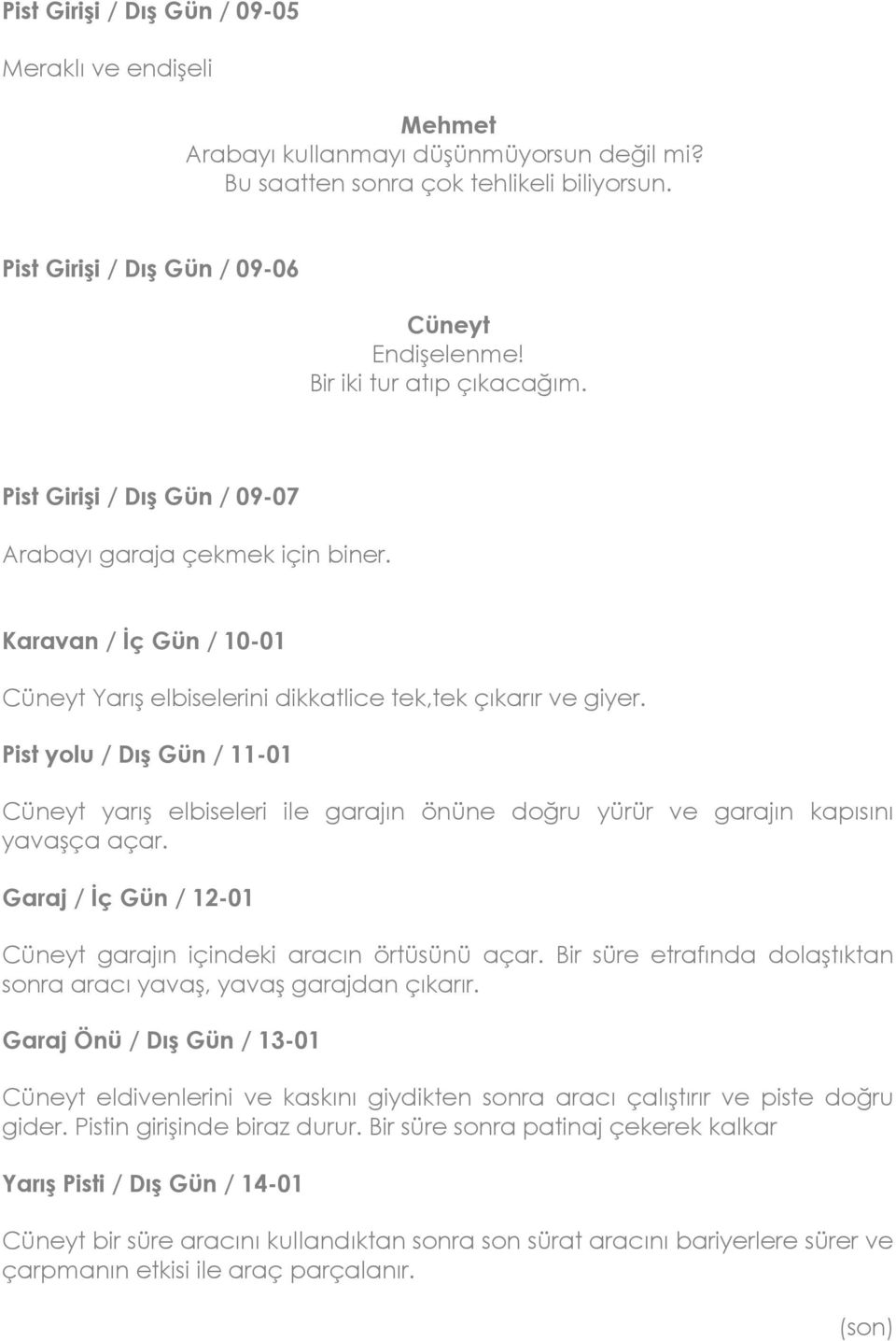 Pist Girişi / Dış Gün / 09-05

Meraklı ve endişeli

Mehmet
Arabayı kullanmayı düşünmüyorsun değil mi?
Bu saatten sonra çok tehlikeli biliyorsun.

Pist Girişi / Dış Gün / 09-06

Cüneyt
Endişelenme!
Bir iki tur atıp çıkacağım.

Pist Girişi / Dış Gün / 09-07

Arabayı garaja çekmek için biner.

Karavan / İç Gün / 10-01

Cüneyt Yarış elbiselerini dikkatlice tek,tek çıkarır ve giyer.

Pist yolu / Dış Gün / 11-01

Cüneyt yarış elbiseleri ile garajın önüne doğru yürür ve garajın kapısını yavaşça açar.

Garaj / İç Gün / 12-01

Cüneyt garajın içindeki aracın örtüsünü açar. Bir süre etrafında dolaştıktan sonra aracı yavaş, yavaş garajdan çıkarır.

Garaj Önü / Dış Gün / 13-01

Cüneyt eldivenlerini ve kaskını giydikten sonra aracı çalıştırır ve piste doğru gider. Pistin girişinde biraz durur. Bir süre sonra patinaj çekerek kalkar

Yarış Pisti / Dış Gün / 14-01

Cüneyt bir süre aracını kullandıktan sonra son sürat aracını bariyerlere sürer ve çarpmanın etkisi ile araç parçalanır.

(son)